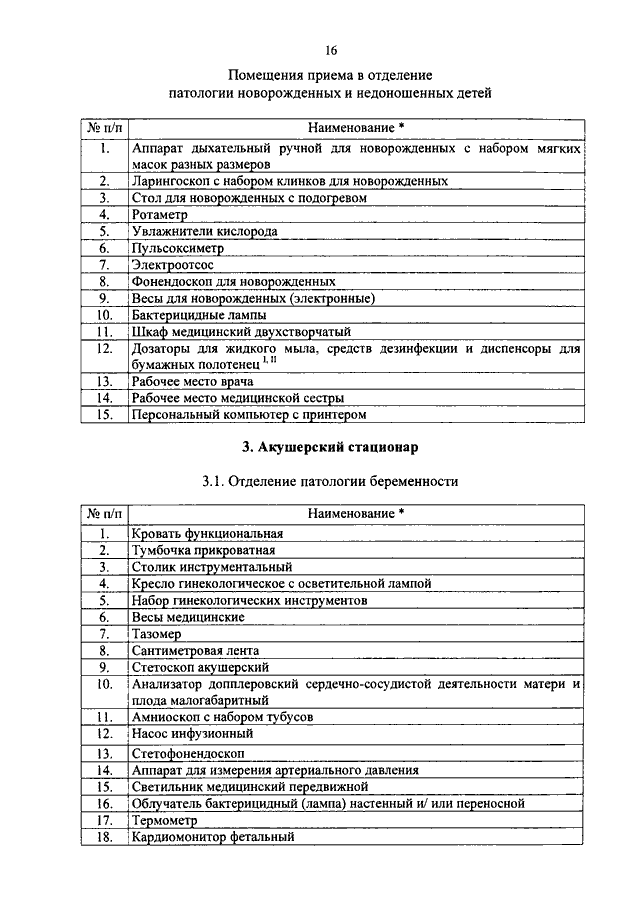 16

Помещения приема в отделение патологии новорожденных и недоношенных детей

| № п/п | Наименование * |
|---|---|
| 1. | Аппарат дыхательный ручной для новорожденных с набором мягких масок разных размеров |
| 2. | Ларингоскоп с набором клинков для новорожденных |
| 3. | Стол для новорожденных с подогревом |
| 4. | Ротаметр |
| 5. | Увлажнители кислорода |
| 6. | Пульсоксиметр |
| 7. | Электроотсос |
| 8. | Фонендоскоп для новорожденных |
| 9. | Весы для новорожденных (электронные) |
| 10. | Бактерицидные лампы |
| 11. | Шкаф медицинский двухстворчатый |
| 12. | Дозаторы для жидкого мыла, средств дезинфекции и диспенсоры для бумажных полотенец $^{I, II}$ |
| 13. | Рабочее место врача |
| 14. | Рабочее место медицинской сестры |
| 15. | Персональный компьютер с принтером |

3. Акушерский стационар

3.1. Отделение патологии беременности

| № п/п | Наименование * |
|---|---|
| 1. | Кровать функциональная |
| 2. | Тумбочка прикроватная |
| 3. | Столик инструментальный |
| 4. | Кресло гинекологическое с осветительной лампой |
| 5. | Набор гинекологических инструментов |
| 6. | Весы медицинские |
| 7. | Тазомер |
| 8. | Сантиметровая лента |
| 9. | Стетоскоп акушерский |
| 10. | Анализатор допплеровский сердечно-сосудистой деятельности матери и плода малогабаритный |
| 11. | Амниоскоп с набором тубусов |
| 12. | Насос инфузионный |
| 13. | Стетофонендоскоп |
| 14. | Аппарат для измерения артериального давления |
| 15. | Светильник медицинский передвижной |
| 16. | Облучатель бактерицидный (лампа) настенный и/ или переносной |
| 17. | Термометр |
| 18. | Кардиомонитор фетальный |